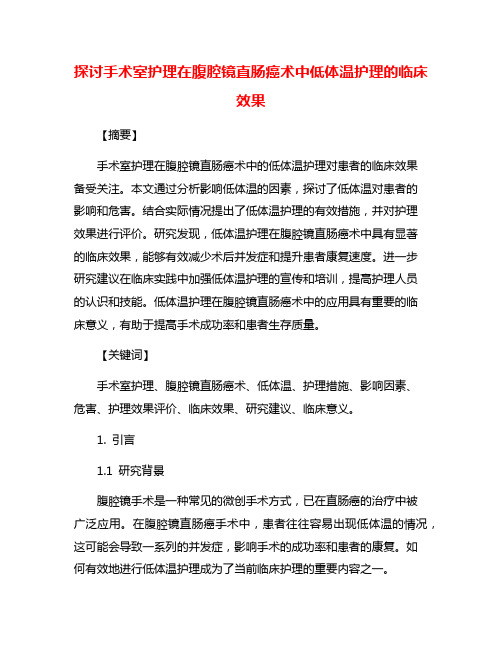 探讨手术室护理在腹腔镜直肠癌术中低体温护理的临床效果

【摘要】

手术室护理在腹腔镜直肠癌术中的低体温护理对患者的临床效果备受关注。本文通过分析影响低体温的因素，探讨了低体温对患者的影响和危害。结合实际情况提出了低体温护理的有效措施，并对护理效果进行评价。研究发现，低体温护理在腹腔镜直肠癌术中具有显著的临床效果，能够有效减少术后并发症和提升患者康复速度。进一步研究建议在临床实践中加强低体温护理的宣传和培训，提高护理人员的认识和技能。低体温护理在腹腔镜直肠癌术中的应用具有重要的临床意义，有助于提高手术成功率和患者生存质量。

【关键词】

手术室护理、腹腔镜直肠癌术、低体温、护理措施、影响因素、危害、护理效果评价、临床效果、研究建议、临床意义。

1. 引言

1.1 研究背景

腹腔镜手术是一种常见的微创手术方式，已在直肠癌的治疗中被广泛应用。在腹腔镜直肠癌手术中，患者往往容易出现低体温的情况，这可能会导致一系列的并发症，影响手术的成功率和患者的康复。如何有效地进行低体温护理成为了当前临床护理的重要内容之一。